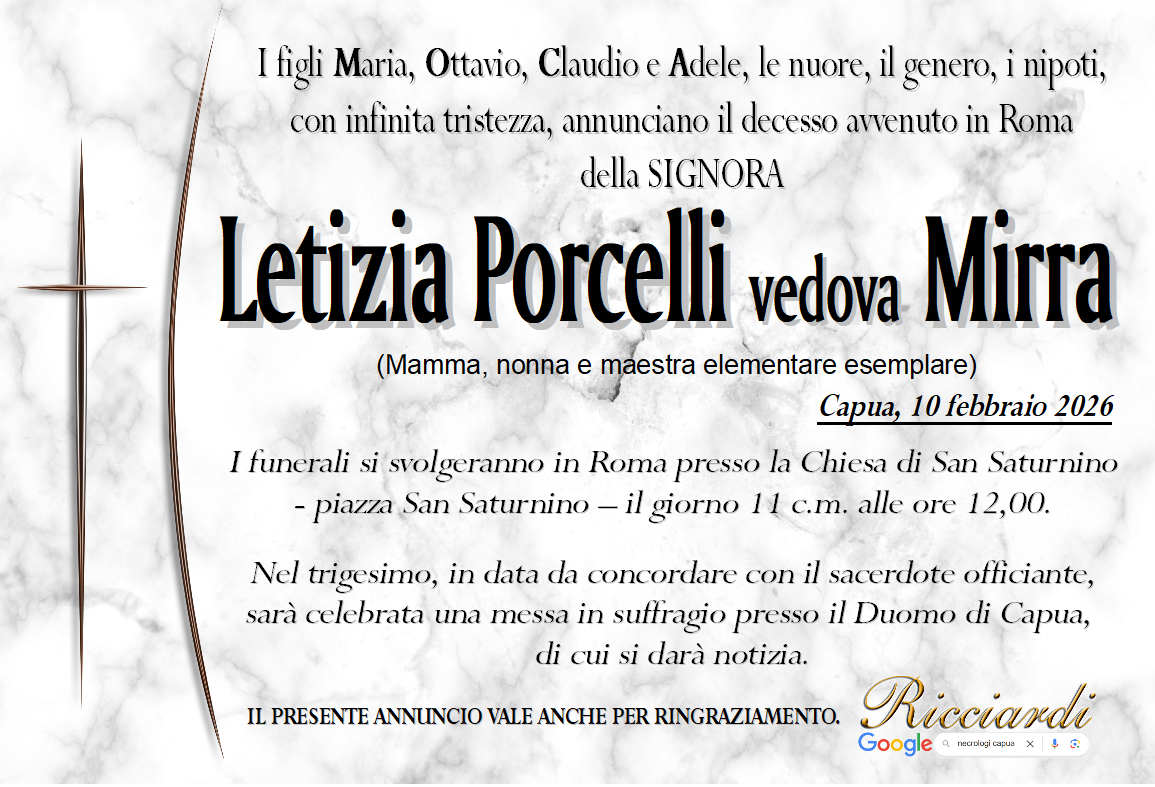 I figli Maria, Ottavio, Claudio e Adele, le nuore, il genero, i nipoti, con infinita tristezza, annunciano il decesso avvenuto in Roma della SIGNORA

Letizia Porcelli vedova Mirra

(Mamma, nonna e maestra elementare esemplare)

Capua, 10 febbraio 2026

I funerali si svolgeranno in Roma presso la Chiesa di San Saturnino - piazza San Saturnino – il giorno 11 c.m. alle ore 12,00.

Nel trigesimo, in data da concordare con il sacerdote officiante, sarà celebrata una messa in suffragio presso il Duomo di Capua, di cui si darà notizia.

IL PRESENTE ANNUNCIO VALE ANCHE PER RINGRAZIAMENTO.

Ricciardi

Google necrologi capua